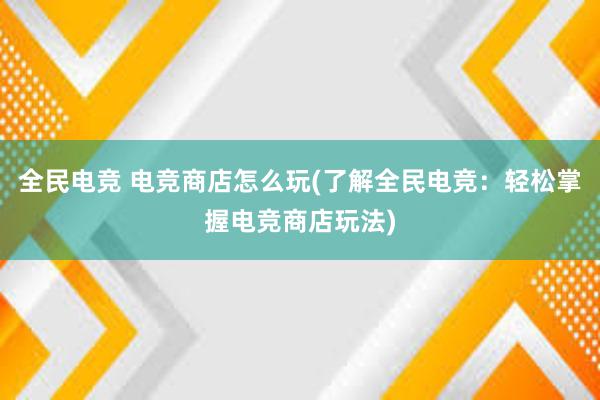 全民电竞 电竞商店怎么玩(了解全民电竞：轻松掌握电竞商店玩法)